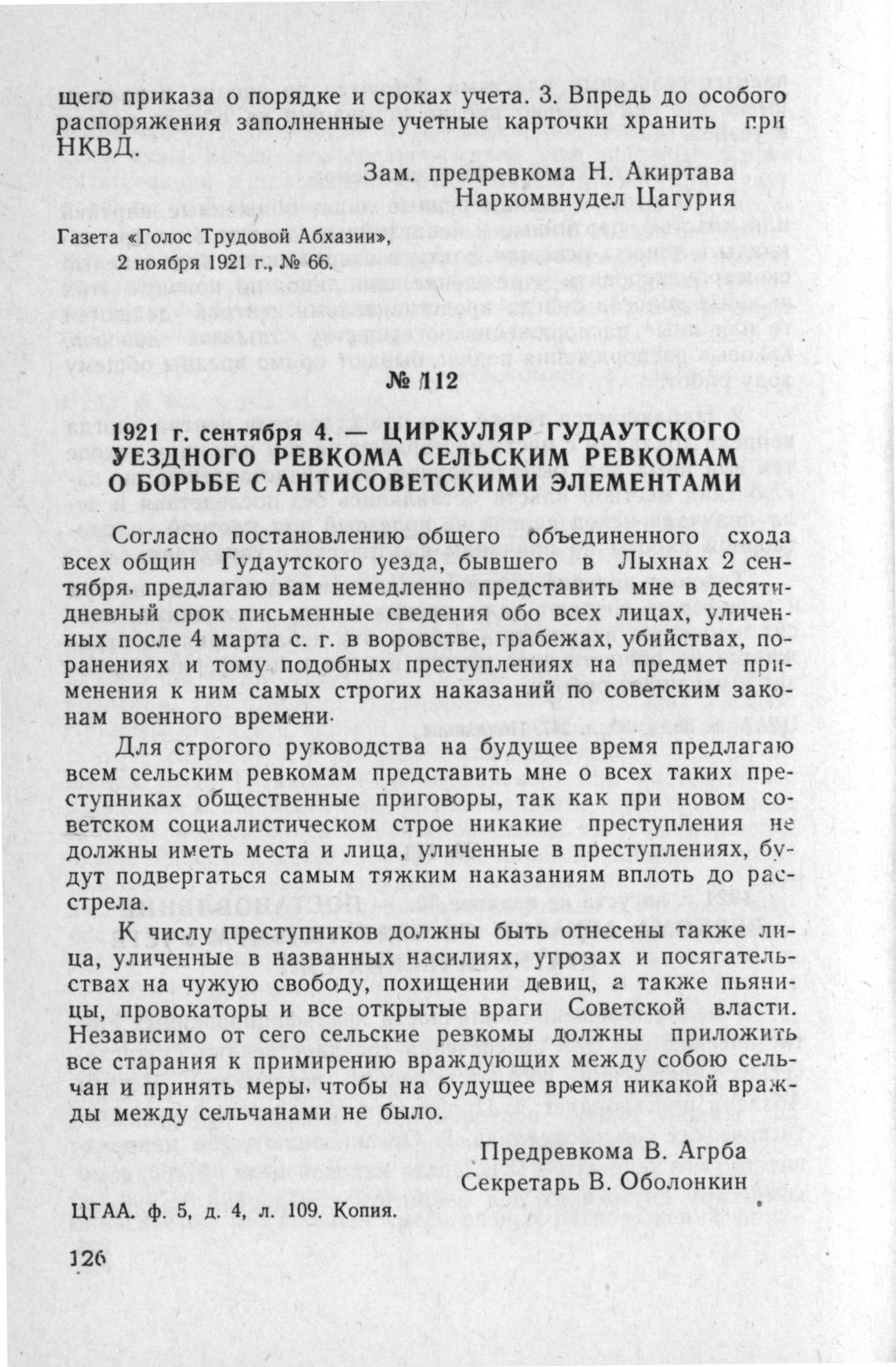 щего приказа о порядке и сроках учета. 3. Впредь до особого распоряжения заполненные учетные карточки хранить при НКВД.

Зам. предревкома Н. Акиртава
Наркомвнудел Цагурия

Газета «Голос Трудовой Абхазии»,
2 ноября 1921 г., № 66.

№ 112

1921 г. сентября 4. — ЦИРКУЛЯР ГУДАУТСКОГО УЕЗДНОГО РЕВКОМА СЕЛЬСКИМ РЕВКОМАМ О БОРЬБЕ С АНТИСОВЕТСКИМИ ЭЛЕМЕНТАМИ

Согласно постановлению общего объединенного схода всех общин Гудаутского уезда, бывшего в Лыхнах 2 сентября, предлагаю вам немедленно представить мне в десятидневный срок письменные сведения обо всех лицах, уличенных после 4 марта с. г. в воровстве, грабежах, убийствах, поранениях и тому подобных преступлениях на предмет применения к ним самых строгих наказаний по советским законам военного времени.

Для строгого руководства на будущее время предлагаю всем сельским ревкомам представить мне о всех таких преступниках общественные приговоры, так как при новом советском социалистическом строе никакие преступления не должны иметь места и лица, уличенные в преступлениях, будут подвергаться самым тяжким наказаниям вплоть до расстрела.

К числу преступников должны быть отнесены также лица, уличенные в названных насилиях, угрозах и посягательствах на чужую свободу, похищении девиц, а также пьяницы, провокаторы и все открытые враги Советской власти. Независимо от сего сельские ревкомы должны приложить все старания к примирению враждующих между собою сельчан и принять меры, чтобы на будущее время никакой вражды между сельчанами не было.

Предревкома В. Агрба
Секретарь В. Оболонкин

ЦГАА. ф. 5, д. 4, л. 109. Копия.

126